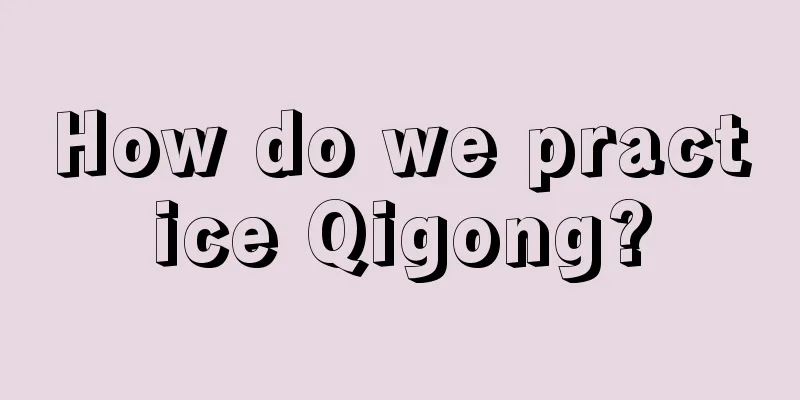 How do we practice Qigong?